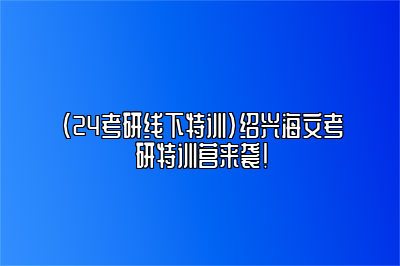 (24考研线下特训)绍兴海文考研特训营来袭!